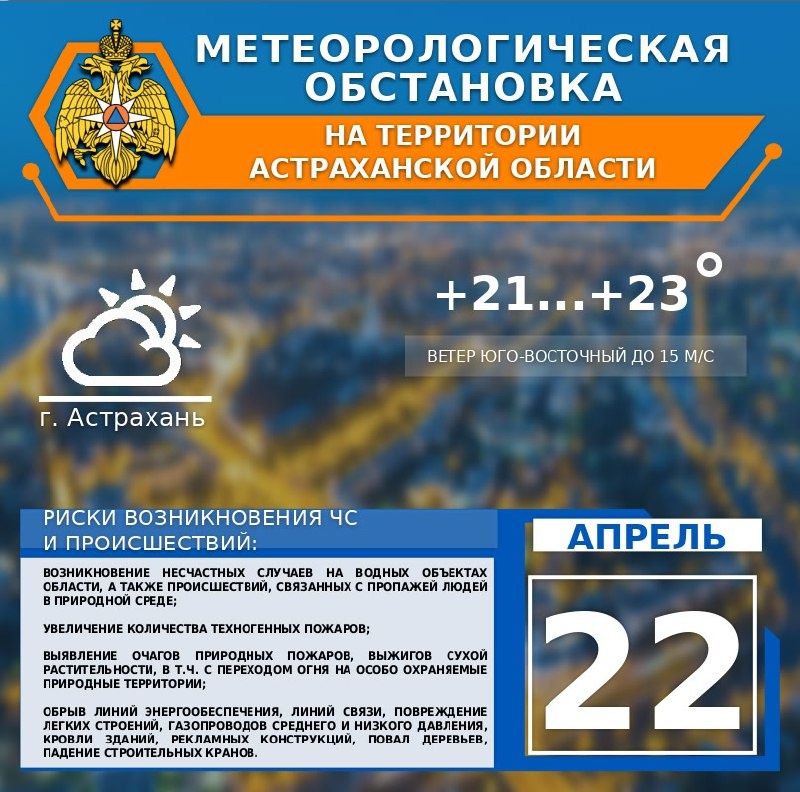 МЕТЕОРОЛОГИЧЕСКАЯ ОБСТАНОВКА

НА ТЕРРИТОРИИ АСТРАХАНСКОЙ ОБЛАСТИ

+21...+23°

ВЕТЕР ЮГО-ВОСТОЧНЫЙ ДО 15 М/С

г. Астрахань

РИСКИ ВОЗНИКНОВЕНИЯ ЧС И ПРОИСШЕСТВИЙ:

ВОЗНИКНОВЕНИЕ НЕСЧАСТНЫХ СЛУЧАЕВ НА ВОДНЫХ ОБЪЕКТАХ ОБЛАСТИ, А ТАКЖЕ ПРОИСШЕСТВИЙ, СВЯЗАННЫХ С ПРОПАЖЕЙ ЛЮДЕЙ В ПРИРОДНОЙ СРЕДЕ;

УВЕЛИЧЕНИЕ КОЛИЧЕСТВА ТЕХНОГЕННЫХ ПОЖАРОВ;

ВЫЯВЛЕНИЕ ОЧАГОВ ПРИРОДНЫХ ПОЖАРОВ, ВЫЖИГОВ СУХОЙ РАСТИТЕЛЬНОСТИ, В Т.Ч. С ПЕРЕХОДОМ ОГНЯ НА ОСОБО ОХРАНЯЕМЫЕ ПРИРОДНЫЕ ТЕРРИТОРИИ;

ОБРЫВ ЛИНИЙ ЭНЕРГООБЕСПЕЧЕНИЯ, ЛИНИЙ СВЯЗИ, ПОВРЕЖДЕНИЕ ЛЕГКИХ СТРОЕНИЙ, ГАЗОПРОВОДОВ СРЕДНЕГО И НИЗКОГО ДАВЛЕНИЯ, КРОВЛИ ЗДАНИЙ, РЕКЛАМНЫХ КОНСТРУКЦИЙ, ПОВАЛ ДЕРЕВЬЕВ, ПАДЕНИЕ СТРОИТЕЛЬНЫХ КРАНОВ.

АПРЕЛЬ

22